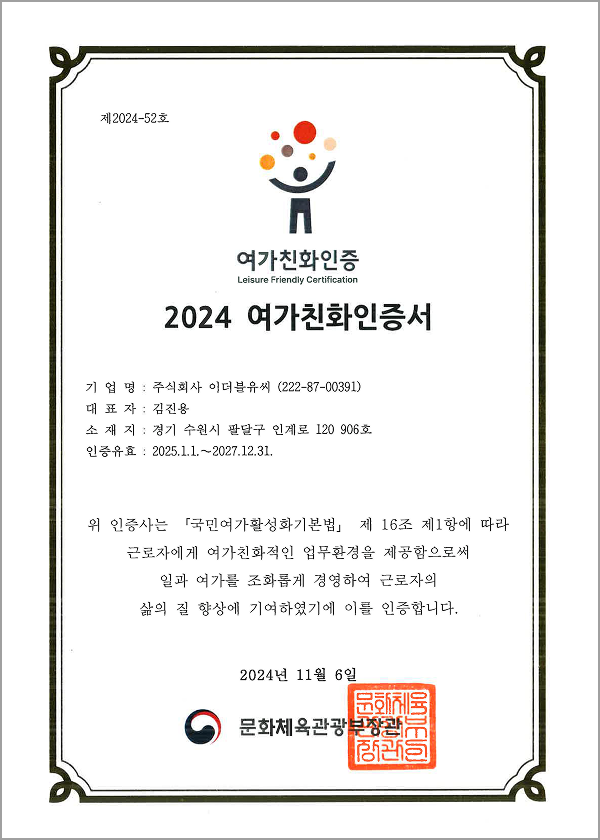 제2024-52호

여가친화인증
Leisure Friendly Certification

2024 여가친화인증서

기 업 명 : 주식회사 이더블유씨 (222-87-00391)
대 표 자 : 김진용
소 재 지 : 경기 수원시 팔달구 인계로 120 906호
인증유효 : 2025.1.1.～2027.12.31.

위 인증사는 「국민여가활성화기본법」 제 16조 제1항에 따라 근로자에게 여가친화적인 업무환경을 제공함으로써 일과 여가를 조화롭게 경영하여 근로자의 삶의 질 향상에 기여하였기에 이를 인증합니다.

2024년 11월 6일

문화체육관광부장관

문화체육관광부장관인